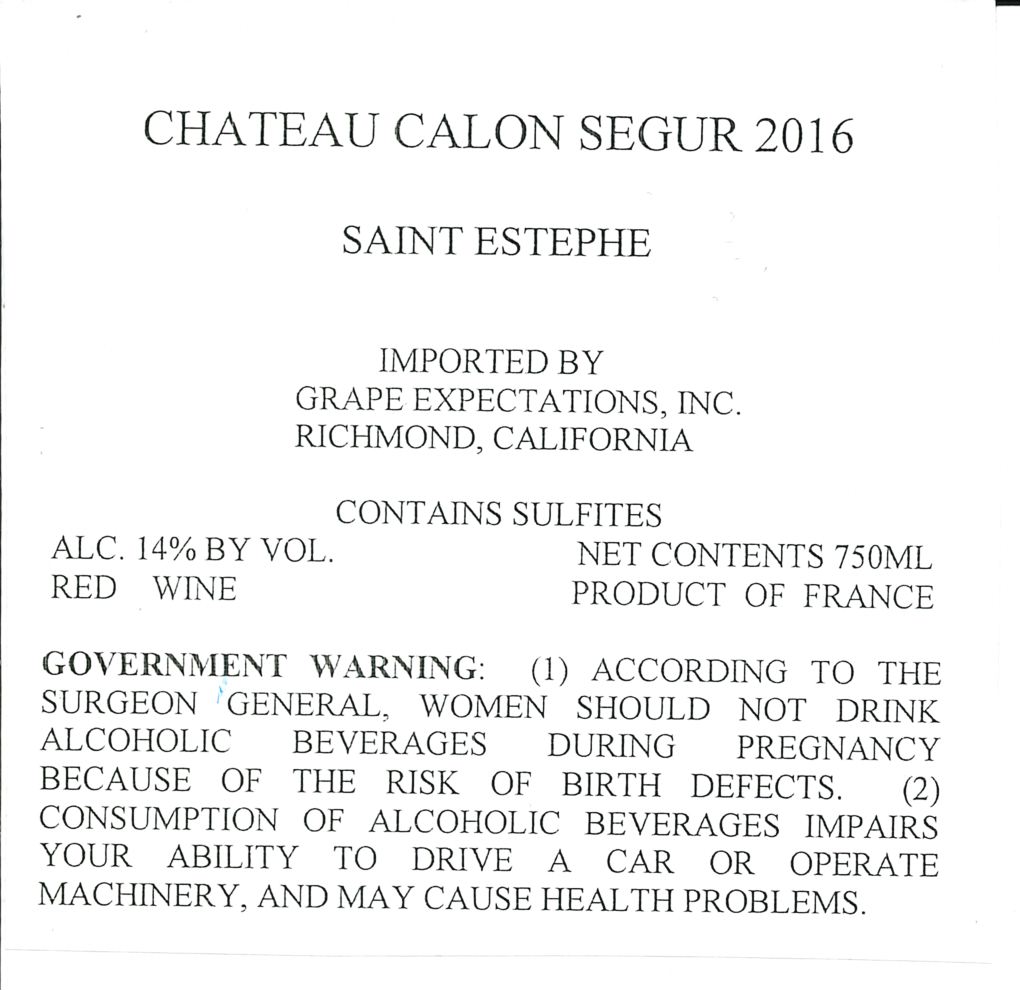 CHATEAU CALON SEGUR 2016

SAINT ESTEPHE

IMPORTED BY
GRAPE EXPECTATIONS, INC.
RICHMOND, CALIFORNIA

CONTAINS SULFITES

ALC. 14% BY VOL.
RED WINE

NET CONTENTS 750ML
PRODUCT OF FRANCE

GOVERNMENT WARNING: (1) ACCORDING TO THE SURGEON GENERAL, WOMEN SHOULD NOT DRINK ALCOHOLIC BEVERAGES DURING PREGNANCY BECAUSE OF THE RISK OF BIRTH DEFECTS. (2) CONSUMPTION OF ALCOHOLIC BEVERAGES IMPAIRS YOUR ABILITY TO DRIVE A CAR OR OPERATE MACHINERY, AND MAY CAUSE HEALTH PROBLEMS.